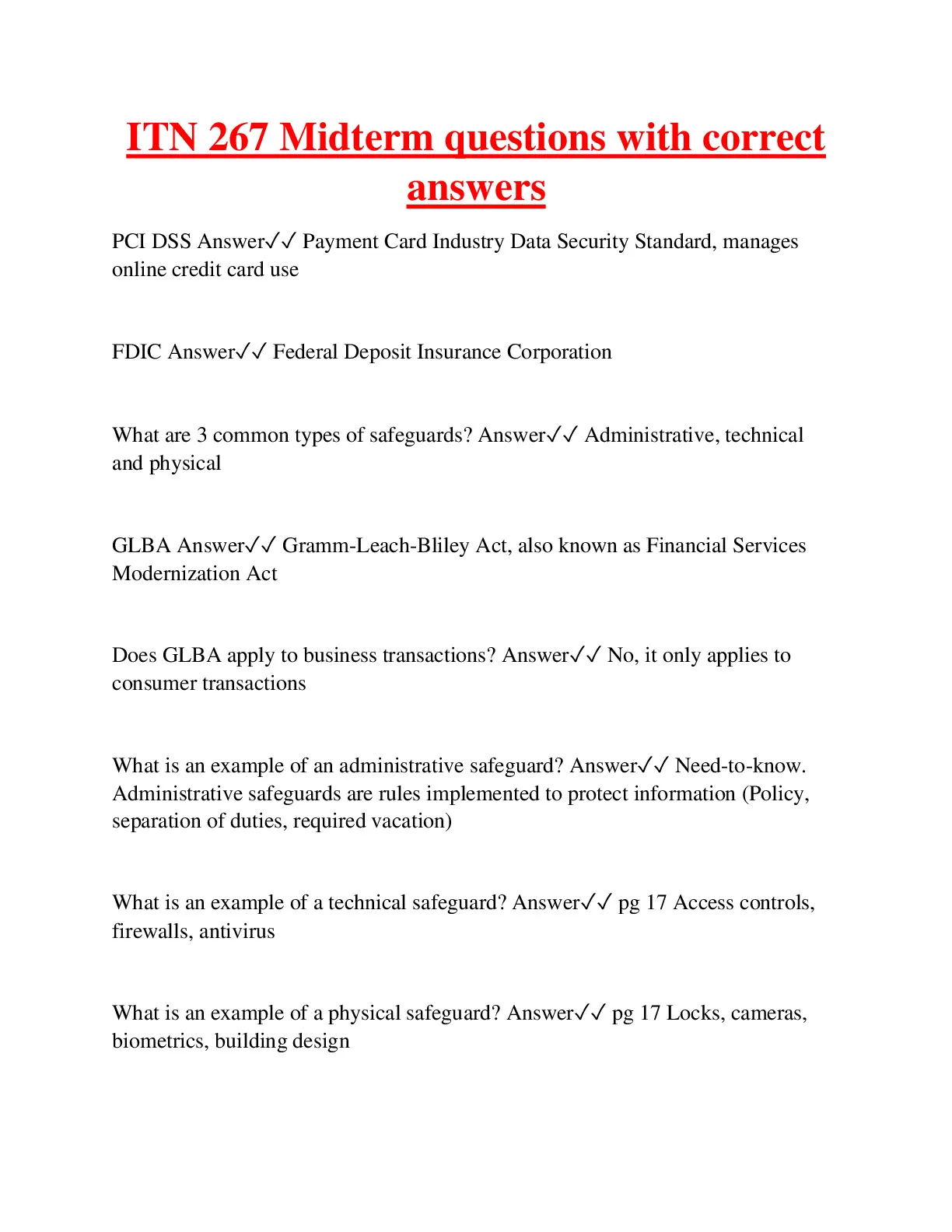 ITN 267 Midterm questions with correct answers

PCI DSS Answer✓✓ Payment Card Industry Data Security Standard, manages online credit card use

FDIC Answer✓✓ Federal Deposit Insurance Corporation

What are 3 common types of safeguards? Answer✓✓ Administrative, technical and physical

GLBA Answer✓✓ Gramm-Leach-Bliley Act, also known as Financial Services Modernization Act

Does GLBA apply to business transactions? Answer✓✓ No, it only applies to consumer transactions

What is an example of an administrative safeguard? Answer✓✓ Need-to-know. Administrative safeguards are rules implemented to protect information (Policy, separation of duties, required vacation)

What is an example of a technical safeguard? Answer✓✓ pg 17 Access controls, firewalls, antivirus

What is an example of a physical safeguard? Answer✓✓ pg 17 Locks, cameras, biometrics, building design